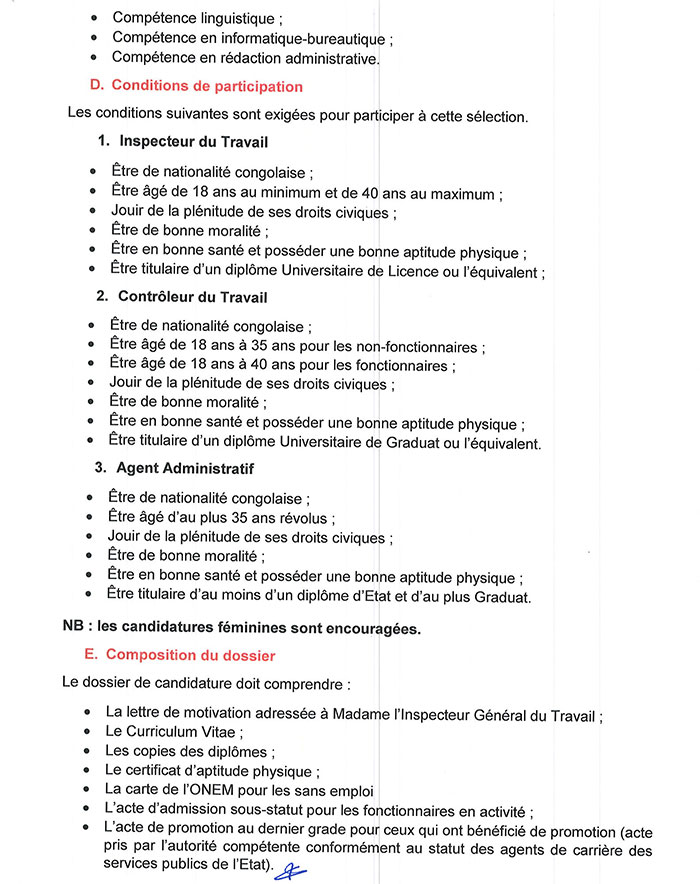 • Compétence linguistique ;
• Compétence en informatique-bureautique ;
• Compétence en rédaction administrative.

D. Conditions de participation

Les conditions suivantes sont exigées pour participer à cette sélection.

1. Inspecteur du Travail

• Être de nationalité congolaise ;
• Être âgé de 18 ans au minimum et de 40 ans au maximum ;
• Jouir de la plénitude de ses droits civiques ;
• Être de bonne moralité ;
• Être en bonne santé et posséder une bonne aptitude physique ;
• Être titulaire d'un diplôme Universitaire de Licence ou l'équivalent ;

2. Contrôleur du Travail

• Être de nationalité congolaise ;
• Être âgé de 18 ans à 35 ans pour les non-fonctionnaires ;
• Être âgé de 18 ans à 40 ans pour les fonctionnaires ;
• Jouir de la plénitude de ses droits civiques ;
• Être de bonne moralité ;
• Être en bonne santé et posséder une bonne aptitude physique ;
• Être titulaire d'un diplôme Universitaire de Graduat ou l'équivalent.

3. Agent Administratif

• Être de nationalité congolaise ;
• Être âgé d'au plus 35 ans révolus ;
• Jouir de la plénitude de ses droits civiques ;
• Être de bonne moralité ;
• Être en bonne santé et posséder une bonne aptitude physique ;
• Être titulaire d'au moins d'un diplôme d'Etat et d'au plus Graduat.

NB : les candidatures féminines sont encouragées.

E. Composition du dossier

Le dossier de candidature doit comprendre :

• La lettre de motivation adressée à Madame l'Inspecteur Général du Travail ;
• Le Curriculum Vitae ;
• Les copies des diplômes ;
• Le certificat d'aptitude physique ;
• La carte de l'ONEM pour les sans emploi
• L'acte d'admission sous-statut pour les fonctionnaires en activité ;
• L'acte de promotion au dernier grade pour ceux qui ont bénéficié de promotion (acte pris par l'autorité compétente conformément au statut des agents de carrière des services publics de l'Etat).